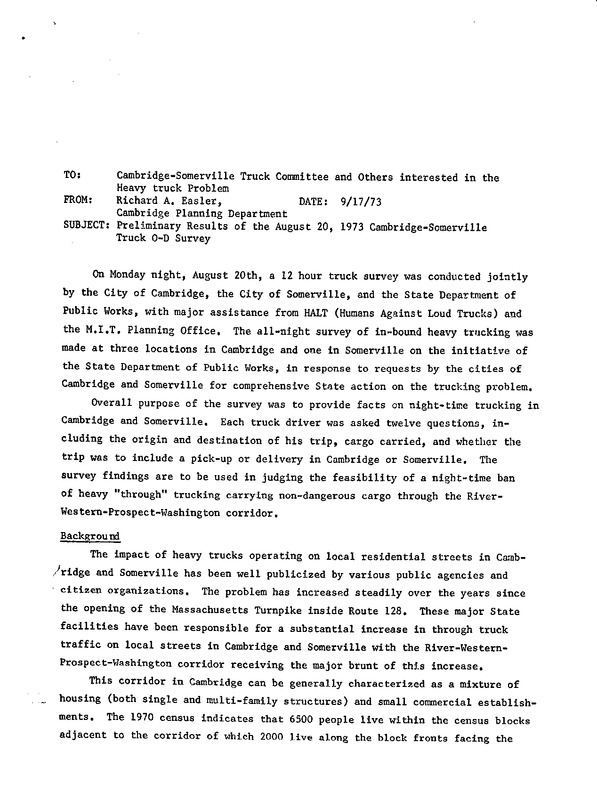 TO: Cambridge-Somerville Truck Committee and Others interested in the Heavy truck Problem
FROM: Richard A. Easler, DATE: 9/17/73
Cambridge Planning Department
SUBJECT: Preliminary Results of the August 20, 1973 Cambridge-Somerville Truck O-D Survey

On Monday night, August 20th, a 12 hour truck survey was conducted jointly by the City of Cambridge, the City of Somerville, and the State Department of Public Works, with major assistance from HALT (Humans Against Loud Trucks) and the M.I.T. Planning Office. The all-night survey of in-bound heavy trucking was made at three locations in Cambridge and one in Somerville on the initiative of the State Department of Public Works, in response to requests by the cities of Cambridge and Somerville for comprehensive State action on the trucking problem.

Overall purpose of the survey was to provide facts on night-time trucking in Cambridge and Somerville. Each truck driver was asked twelve questions, including the origin and destination of his trip, cargo carried, and whether the trip was to include a pick-up or delivery in Cambridge or Somerville. The survey findings are to be used in judging the feasibility of a night-time ban of heavy "through" trucking carrying non-dangerous cargo through the River-Western-Prospect-Washington corridor.

Background

The impact of heavy trucks operating on local residential streets in Cambridge and Somerville has been well publicized by various public agencies and citizen organizations. The problem has increased steadily over the years since the opening of the Massachusetts Turnpike inside Route 128. These major State facilities have been responsible for a substantial increase in through truck traffic on local streets in Cambridge and Somerville with the River-Western-Prospect-Washington corridor receiving the major brunt of this increase.

This corridor in Cambridge can be generally characterized as a mixture of housing (both single and multi-family structures) and small commercial establishments. The 1970 census indicates that 6500 people live within the census blocks adjacent to the corridor of which 2000 live along the block fronts facing the